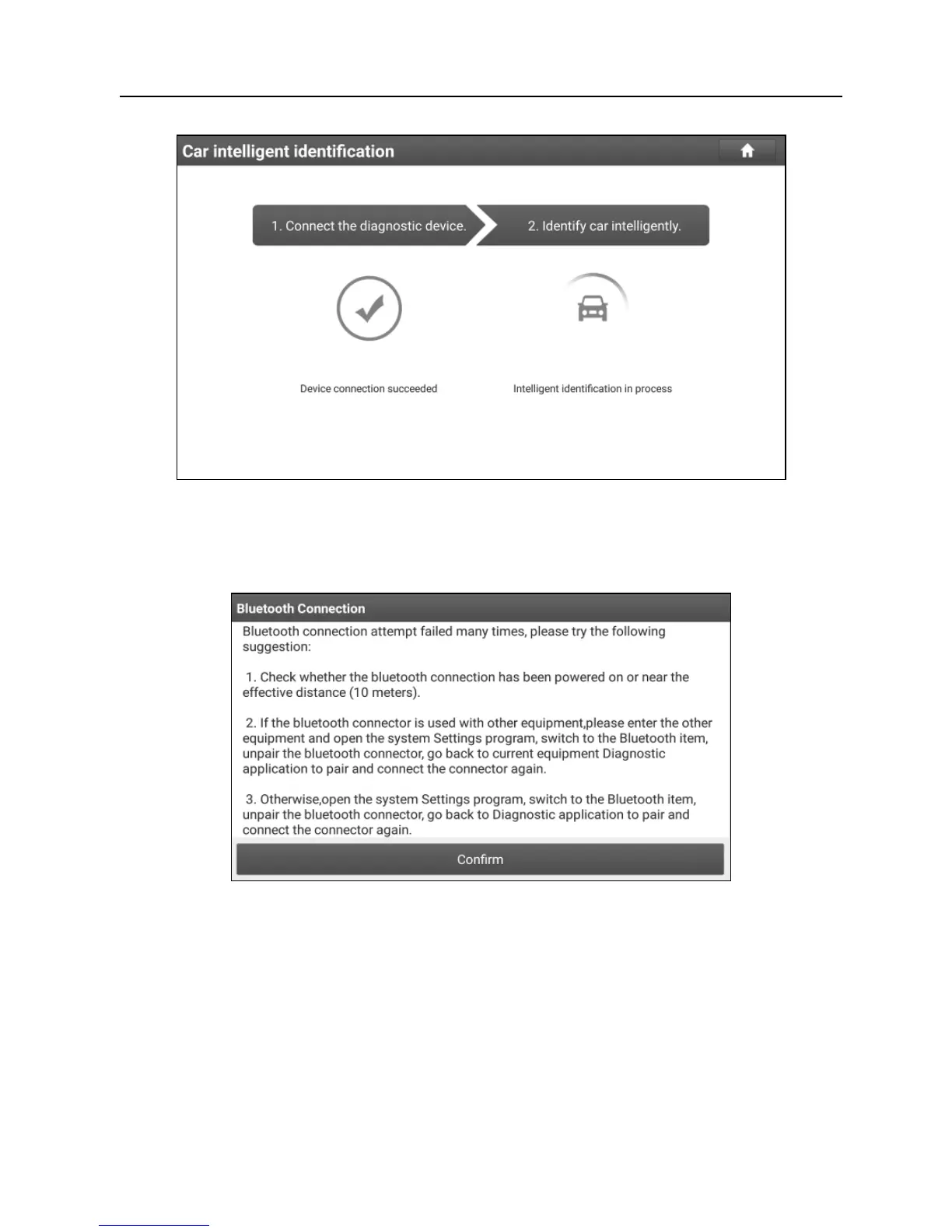 Car intelligent identification

1. Connect the diagnostic device.

2. Identify car intelligently.

Device connection succeeded

Intelligent identification in process

Bluetooth Connection

Bluetooth connection attempt failed many times, please try the following suggestion:

1. Check whether the bluetooth connection has been powered on or near the effective distance (10 meters).

2. If the bluetooth connector is used with other equipment,please enter the other equipment and open the system Settings program, switch to the Bluetooth item, unpair the bluetooth connector, go back to current equipment Diagnostic application to pair and connect the connector again.

3. Otherwise,open the system Settings program, switch to the Bluetooth item, unpair the bluetooth connector, go back to Diagnostic application to pair and connect the connector again.

Confirm